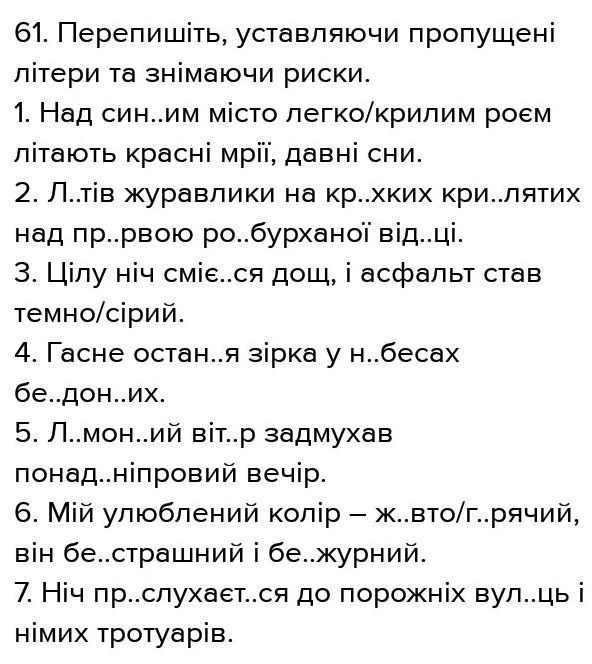 61. Перепишіть, уставляючи пропущені літери та знімаючи риски.
1. Над син..им місто легко/крилим роєм літають красні мрії, давні сни.
2. Л..тів журавлики на кр..хких кри..лятих над пр..рвою ро..бурханої від..ці.
3. Цілу ніч сміє..ся дощ, і асфальт став темно/сірий.
4. Гасне остан..я зірка у н..бесах бе..дон..их.
5. Л..мон..ий віт..р задмухав понад..ніпровий вечір.
6. Мій улюблений колір – ж..вто/г..рячий, він бе..страшний і бе..журний.
7. Ніч пр..слухаєт..ся до порожніх вул..ць і німих тротуарів.